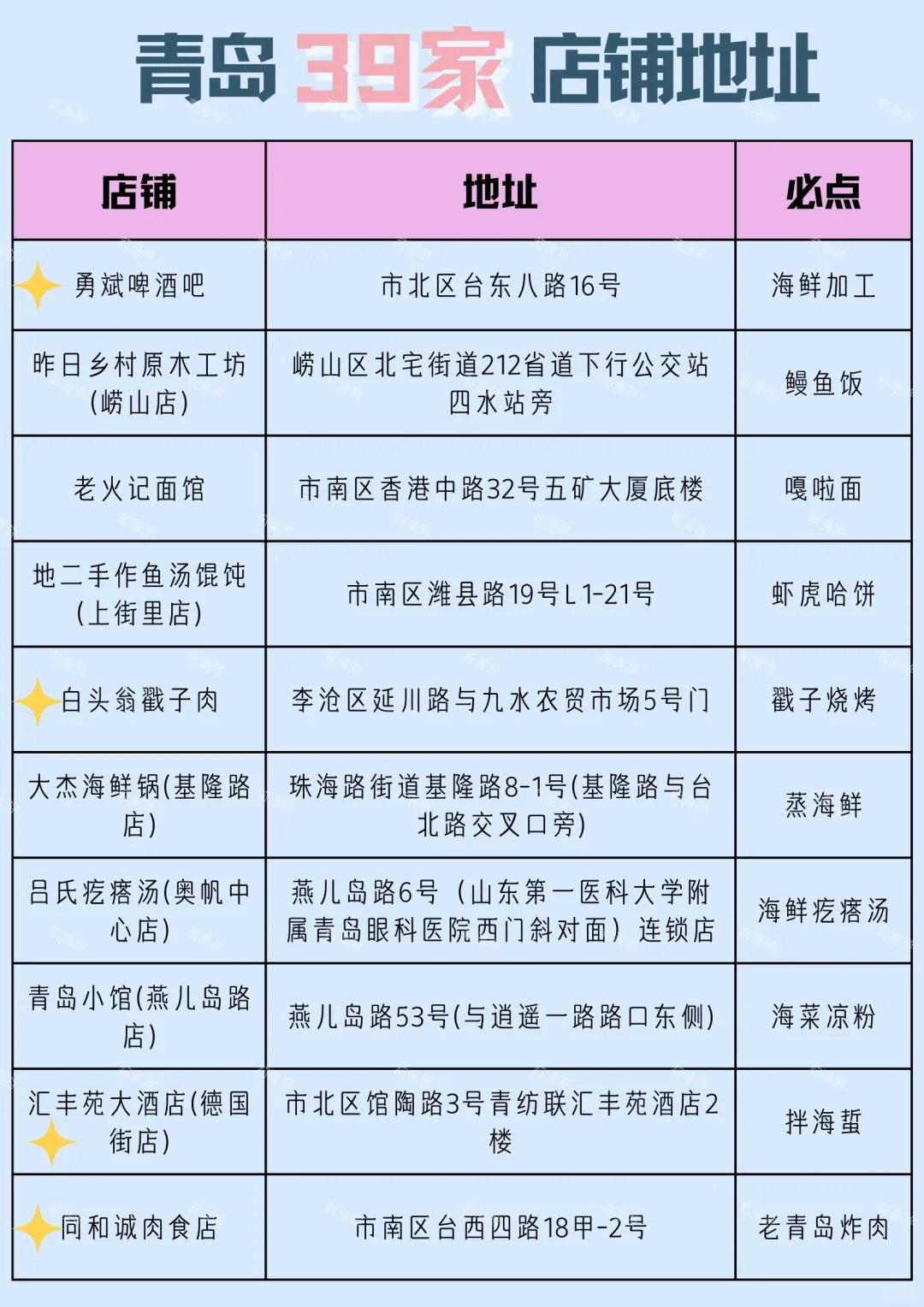 青岛 39家 店铺地址

| 店铺 | 地址 | 必点 |
|---|---|---|
| 勇斌啤酒吧 | 市北区台东八路16号 | 海鲜加工 |
| 昨日乡村原木工坊(崂山店) | 崂山区北宅街道212省道下行公交站四水站旁 | 鳗鱼饭 |
| 老火记面馆 | 市南区香港中路32号五矿大厦底楼 | 嘎啦面 |
| 地二手作鱼汤馄饨(上街里店) | 市南区潍县路19号L1-21号 | 虾虎哈饼 |
| 白头翁戳子肉 | 李沧区延川路与九水农贸市场5号门 | 戳子烧烤 |
| 大杰海鲜锅(基隆路店) | 珠海路街道基隆路8-1号(基隆路与台北路交叉口旁) | 蒸海鲜 |
| 吕氏疙瘩汤(奥帆中心店) | 燕儿岛路6号（山东第一医科大学附属青岛眼科医院西门斜对面）连锁店 | 海鲜疙瘩汤 |
| 青岛小馆(燕儿岛路店) | 燕儿岛路53号(与逍遥一路路口东侧) | 海菜凉粉 |
| 汇丰苑大酒店(德国街店) | 市北区馆陶路3号青纺联汇丰苑酒店2楼 | 拌海蜇 |
| 同和诚肉食店 | 市南区台西四路18甲-2号 | 老青岛炸肉 |